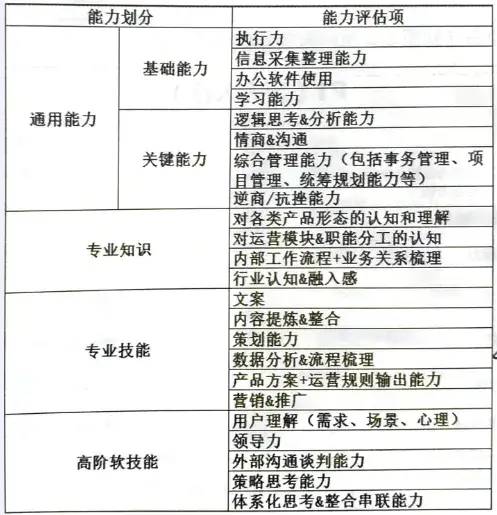 | 能力划分 | | 能力评估项 |
|---|---|---|
| 通用能力 | 基础能力 | 执行力 |
| | | 信息采集整理能力 |
| | | 办公软件使用 |
| | | 学习能力 |
| | 关键能力 | 逻辑思考&分析能力 |
| | | 情商&沟通 |
| | | 综合管理能力（包括事务管理、项目管理、统筹规划能力等） |
| | | 逆商/抗挫能力 |
| 专业知识 | | 对各类产品形态的认知和理解 |
| | | 对运营模块&职能分工的认知 |
| | | 内部工作流程+业务关系梳理 |
| | | 行业认知&融入感 |
| 专业技能 | | 文案 |
| | | 内容提炼&整合 |
| | | 策划能力 |
| | | 数据分析&流程梳理 |
| | | 产品方案+运营规则输出能力 |
| | | 营销&推广 |
| 高阶软技能 | | 用户理解（需求、场景、心理） |
| | | 领导力 |
| | | 外部沟通谈判能力 |
| | | 策略思考能力 |
| | | 体系化思考&整合串联能力 |